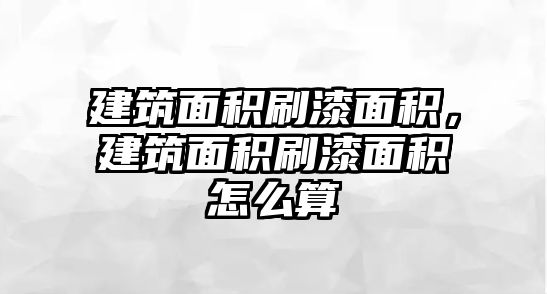 建筑面积刷漆面积，建筑面积刷漆面积怎么算